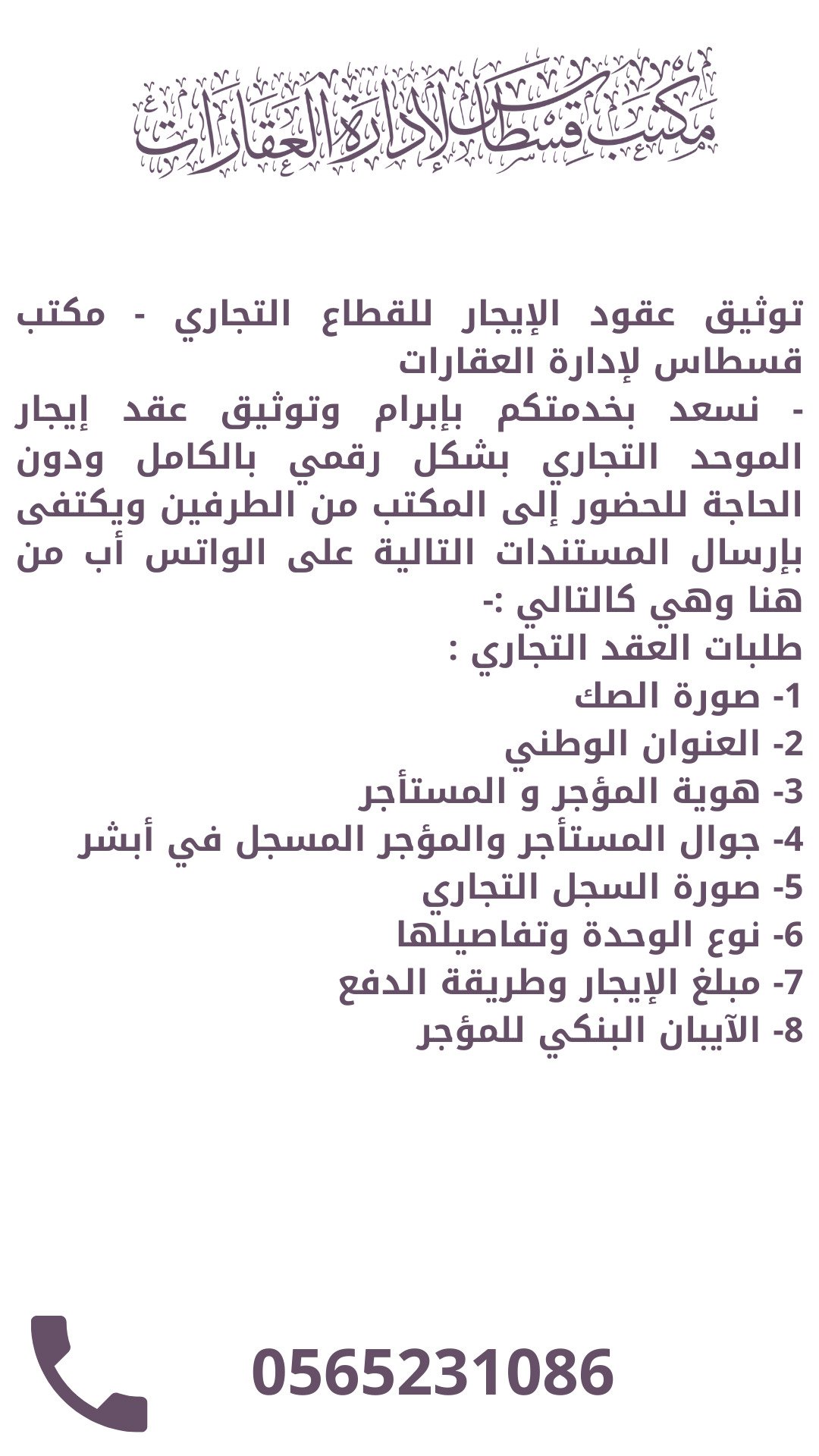 مكتب قسطاس لإدارة العقارات

توثيق عقود الإيجار للقطاع التجاري - مكتب قسطاس لإدارة العقارات
- نسعد بخدمتكم بإبرام وتوثيق عقد إيجار الموحد التجاري بشكل رقمي بالكامل ودون الحاجة للحضور إلى المكتب من الطرفين ويكتفى بإرسال المستندات التالية على الواتس أب من هنا وهي كالتالي :-
طلبات العقد التجاري :
1- صورة الصك
2- العنوان الوطني
3- هوية المؤجر و المستأجر
4- جوال المستأجر والمؤجر المسجل في أبشر
5- صورة السجل التجاري
6- نوع الوحدة وتفاصيلها
7- مبلغ الإيجار وطريقة الدفع
8- الآيبان البنكي للمؤجر

0565231086